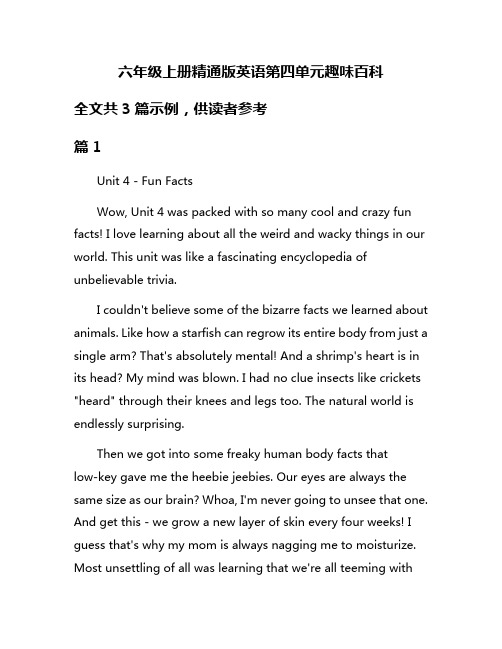 六年级上册精通版英语第四单元趣味百科

全文共 3 篇示例，供读者参考

篇 1

Unit 4 - Fun Facts

Wow, Unit 4 was packed with so many cool and crazy fun facts! I love learning about all the weird and wacky things in our world. This unit was like a fascinating encyclopedia of unbelievable trivia.

I couldn't believe some of the bizarre facts we learned about animals. Like how a starfish can regrow its entire body from just a single arm? That's absolutely mental! And a shrimp's heart is in its head? My mind was blown. I had no clue insects like crickets "heard" through their knees and legs too. The natural world is endlessly surprising.

Then we got into some freaky human body facts that low-key gave me the heebie jeebies. Our eyes are always the same size as our brain? Whoa, I'm never going to unsee that one. And get this - we grow a new layer of skin every four weeks! I guess that's why my mom is always nagging me to moisturize. Most unsettling of all was learning that we're all teeming with